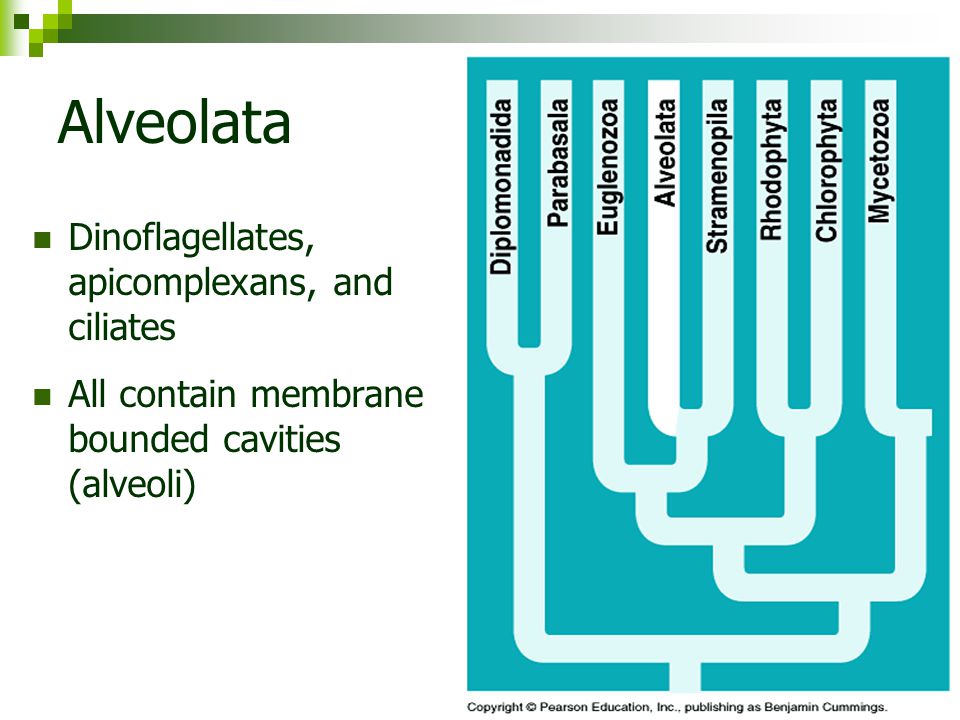 Alveolata

Dinoflagellates, apicomplexans, and ciliates

All contain membrane bounded cavities (alveoli)

Diplomonadida

Parabasala

Euglenozoa

Alveolata

Stramenopila

Rhodophyta

Chlorophyta

Mycetozoa

Copyright © Pearson Education, Inc., publishing as Benjamin Cummings.